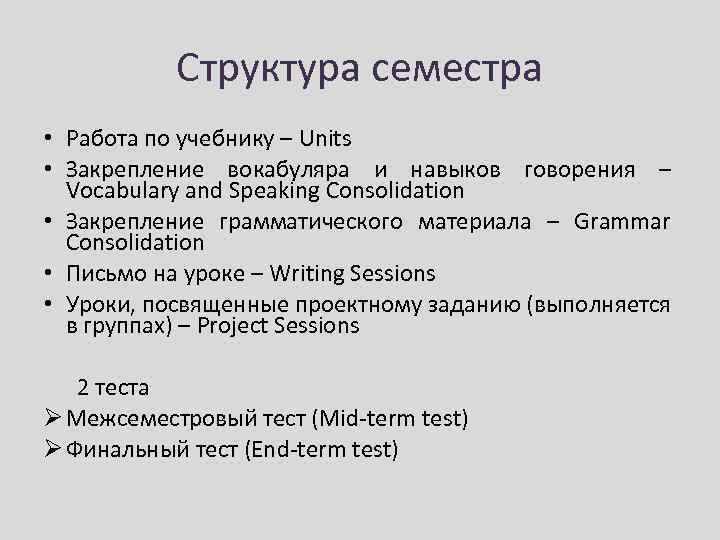 Структура семестра

• Работа по учебнику – Units
• Закрепление вокабуляра и навыков говорения – Vocabulary and Speaking Consolidation
• Закрепление грамматического материала – Grammar Consolidation
• Письмо на уроке – Writing Sessions
• Уроки, посвященные проектному заданию (выполняется в группах) – Project Sessions

2 теста
➢ Межсеместровый тест (Mid-term test)
➢ Финальный тест (End-term test)